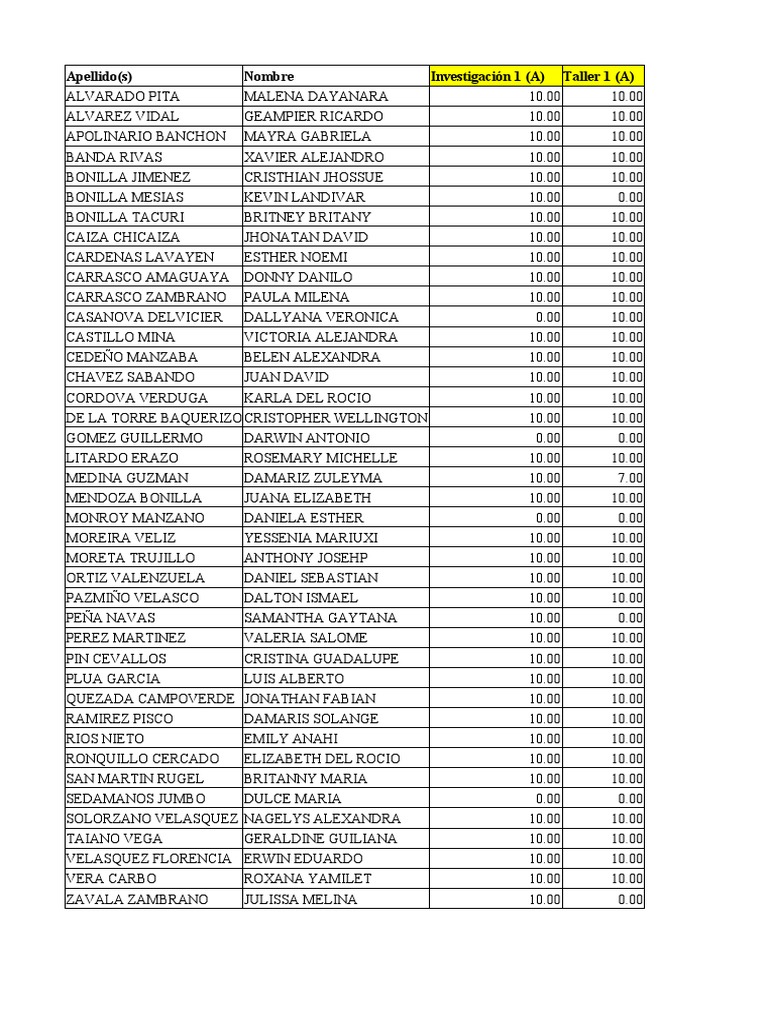 | Apellido(s) | Nombre | Investigación 1 (A) | Taller 1 (A) |
|---|---|---|---|
| ALVARADO PITA | MALENA DAYANARA | 10.00 | 10.00 |
| ALVAREZ VIDAL | GEAMPIER RICARDO | 10.00 | 10.00 |
| APOLINARIO BANCHON | MAYRA GABRIELA | 10.00 | 10.00 |
| BANDA RIVAS | XAVIER ALEJANDRO | 10.00 | 10.00 |
| BONILLA JIMENEZ | CRISTHIAN JHOSSUE | 10.00 | 10.00 |
| BONILLA MESIAS | KEVIN LANDIVAR | 10.00 | 0.00 |
| BONILLA TACURI | BRITNEY BRITANY | 10.00 | 10.00 |
| CAIZA CHICAIZA | JHONATAN DAVID | 10.00 | 10.00 |
| CARDENAS LAVAYEN | ESTHER NOEMI | 10.00 | 10.00 |
| CARRASCO AMAGUAYA | DONNY DANILO | 10.00 | 10.00 |
| CARRASCO ZAMBRANO | PAULA MILENA | 10.00 | 10.00 |
| CASANOVA DELVICIER | DALLYANA VERONICA | 0.00 | 10.00 |
| CASTILLO MINA | VICTORIA ALEJANDRA | 10.00 | 10.00 |
| CEDEÑO MANZABA | BELEN ALEXANDRA | 10.00 | 10.00 |
| CHAVEZ SABANDO | JUAN DAVID | 10.00 | 10.00 |
| CORDOVA VERDUGA | KARLA DEL ROCIO | 10.00 | 10.00 |
| DE LA TORRE BAQUERIZO | CRISTOPHER WELLINGTON | 10.00 | 10.00 |
| GOMEZ GUILLERMO | DARWIN ANTONIO | 0.00 | 0.00 |
| LITARDO ERAZO | ROSEMARY MICHELLE | 10.00 | 10.00 |
| MEDINA GUZMAN | DAMARIZ ZULEYMA | 10.00 | 7.00 |
| MENDOZA BONILLA | JUANA ELIZABETH | 10.00 | 10.00 |
| MONROY MANZANO | DANIELA ESTHER | 0.00 | 0.00 |
| MOREIRA VELIZ | YESSENIA MARIUXI | 10.00 | 10.00 |
| MORETA TRUJILLO | ANTHONY JOSEHP | 10.00 | 10.00 |
| ORTIZ VALENZUELA | DANIEL SEBASTIAN | 10.00 | 10.00 |
| PAZMIÑO VELASCO | DALTON ISMAEL | 10.00 | 10.00 |
| PEÑA NAVAS | SAMANTHA GAYTANA | 10.00 | 0.00 |
| PEREZ MARTINEZ | VALERIA SALOME | 10.00 | 10.00 |
| PIN CEVALLOS | CRISTINA GUADALUPE | 10.00 | 10.00 |
| PLUA GARCIA | LUIS ALBERTO | 10.00 | 10.00 |
| QUEZADA CAMPOVERDE | JONATHAN FABIAN | 10.00 | 10.00 |
| RAMIREZ PISCO | DAMARIS SOLANGE | 10.00 | 10.00 |
| RIOS NIETO | EMILY ANAHI | 10.00 | 10.00 |
| RONQUILLO CERCADO | ELIZABETH DEL ROCIO | 10.00 | 10.00 |
| SAN MARTIN RUGEL | BRITANNY MARIA | 10.00 | 10.00 |
| SEDAMANOS JUMBO | DULCE MARIA | 0.00 | 0.00 |
| SOLORZANO VELASQUEZ | NAGELYS ALEXANDRA | 10.00 | 10.00 |
| TAIANO VEGA | GERALDINE GUILIANA | 10.00 | 10.00 |
| VELASQUEZ FLORENCIA | ERWIN EDUARDO | 10.00 | 10.00 |
| VERA CARBO | ROXANA YAMILET | 10.00 | 10.00 |
| ZAVALA ZAMBRANO | JULISSA MELINA | 10.00 | 0.00 |